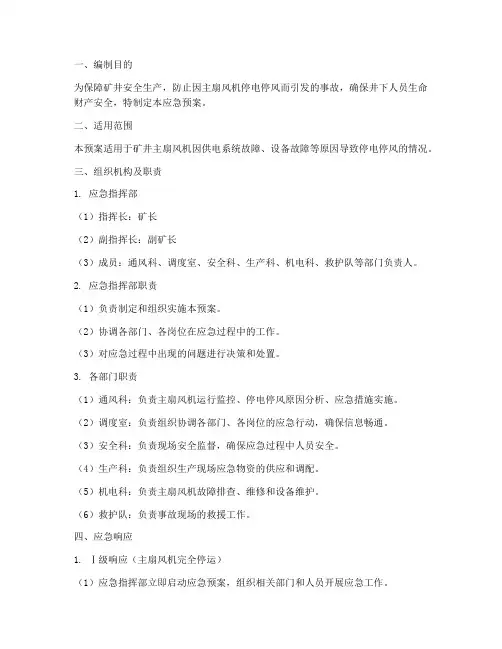 一、编制目的

为保障矿井安全生产，防止因主扇风机停电停风而引发的事故，确保井下人员生命财产安全，特制定本应急预案。

二、适用范围

本预案适用于矿井主扇风机因供电系统故障、设备故障等原因导致停电停风的情况。

三、组织机构及职责

1. 应急指挥部

（1）指挥长：矿长

（2）副指挥长：副矿长

（3）成员：通风科、调度室、安全科、生产科、机电科、救护队等部门负责人。

2. 应急指挥部职责

（1）负责制定和组织实施本预案。

（2）协调各部门、各岗位在应急过程中的工作。

（3）对应急过程中出现的问题进行决策和处置。

3. 各部门职责

（1）通风科：负责主扇风机运行监控、停电停风原因分析、应急措施实施。

（2）调度室：负责组织协调各部门、各岗位的应急行动，确保信息畅通。

（3）安全科：负责现场安全监督，确保应急过程中人员安全。

（4）生产科：负责组织生产现场应急物资的供应和调配。

（5）机电科：负责主扇风机故障排查、维修和设备维护。

（6）救护队：负责事故现场的救援工作。

四、应急响应

1. Ⅰ级响应（主扇风机完全停运）

（1）应急指挥部立即启动应急预案，组织相关部门和人员开展应急工作。